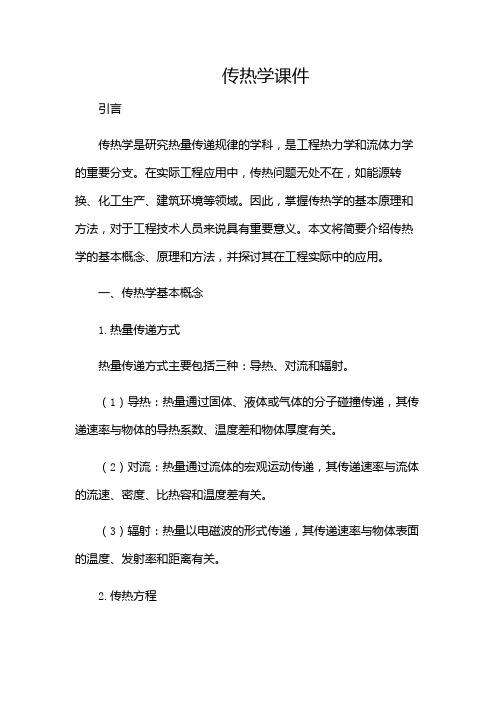 传热学课件

引言

传热学是研究热量传递规律的学科，是工程热力学和流体力学的重要分支。在实际工程应用中，传热问题无处不在，如能源转换、化工生产、建筑环境等领域。因此，掌握传热学的基本原理和方法，对于工程技术人员来说具有重要意义。本文将简要介绍传热学的基本概念、原理和方法，并探讨其在工程实际中的应用。

一、传热学基本概念

1. 热量传递方式

热量传递方式主要包括三种：导热、对流和辐射。

（1）导热：热量通过固体、液体或气体的分子碰撞传递，其传递速率与物体的导热系数、温度差和物体厚度有关。

（2）对流：热量通过流体的宏观运动传递，其传递速率与流体的流速、密度、比热容和温度差有关。

（3）辐射：热量以电磁波的形式传递，其传递速率与物体表面的温度、发射率和距离有关。

2. 传热方程